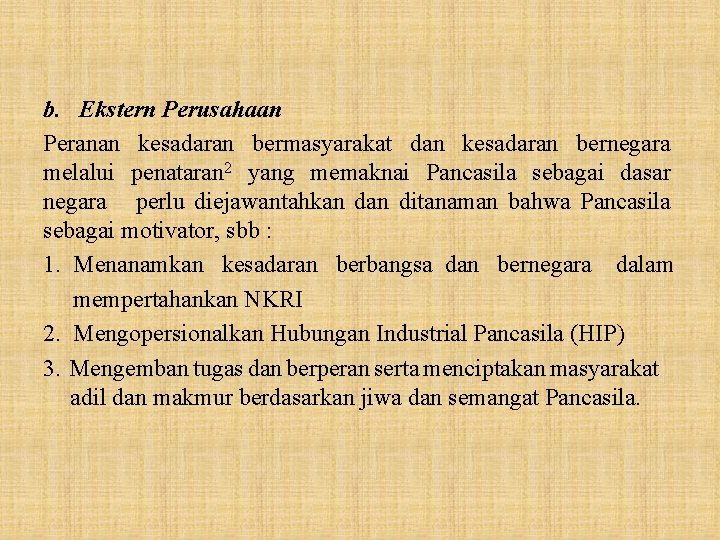 b. Ekstern Perusahaan

Peranan kesadaran bermasyarakat dan kesadaran bernegara melalui penataran$^2$ yang memaknai Pancasila sebagai dasar negara perlu diejawantahkan dan ditanaman bahwa Pancasila sebagai motivator, sbb :

1. Menanamkan kesadaran berbangsa dan bernegara dalam mempertahankan NKRI
2. Mengopersionalkan Hubungan Industrial Pancasila (HIP)
3. Mengemban tugas dan berperan serta menciptakan masyarakat adil dan makmur berdasarkan jiwa dan semangat Pancasila.